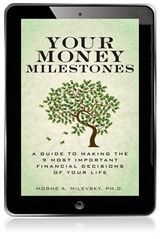 YOUR MONEY MILESTONES

A GUIDE TO MAKING THE 9 MOST IMPORTANT FINANCIAL DECISIONS OF YOUR LIFE

MOSHE A. MILEVSKY, PH.D.